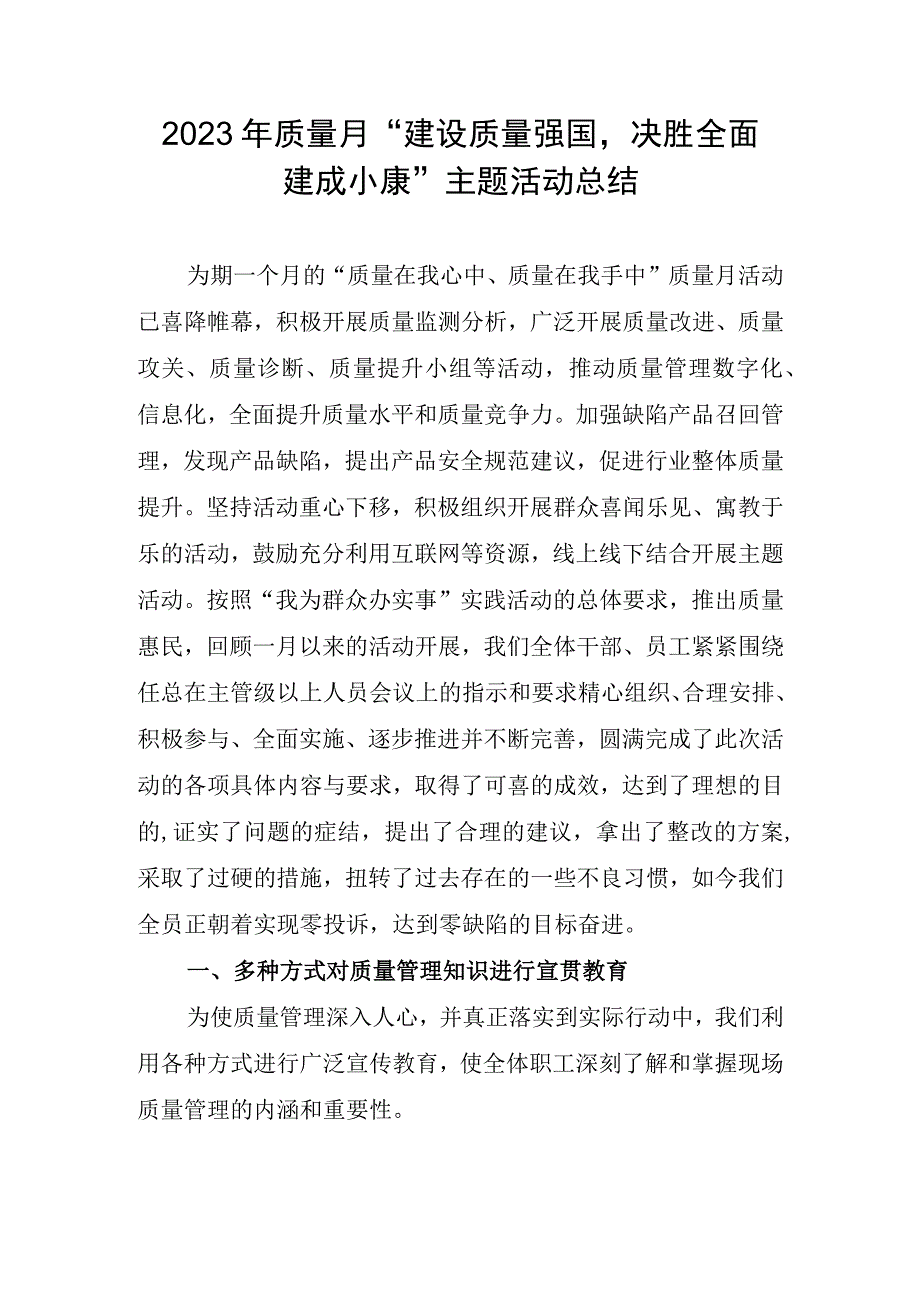 2023年质量月“建设质量强国，决胜全面建成小康”主题活动总结

为期一个月的“质量在我心中、质量在我手中”质量月活动已喜降帷幕，积极开展质量监测分析，广泛开展质量改进、质量攻关、质量诊断、质量提升小组等活动，推动质量管理数字化、信息化，全面提升质量水平和质量竞争力。加强缺陷产品召回管理，发现产品缺陷，提出产品安全规范建议，促进行业整体质量提升。坚持活动重心下移，积极组织开展群众喜闻乐见、寓教于乐的活动，鼓励充分利用互联网等资源，线上线下结合开展主题活动。按照“我为群众办实事”实践活动的总体要求，推出质量惠民，回顾一月以来的活动开展，我们全体干部、员工紧紧围绕任总在主管级以上人员会议上的指示和要求精心组织、合理安排、积极参与、全面实施、逐步推进并不断完善，圆满完成了此次活动的各项具体内容与要求，取得了可喜的成效，达到了理想的目的，证实了问题的症结，提出了合理的建议，拿出了整改的方案，采取了过硬的措施，扭转了过去存在的一些不良习惯，如今我们全员正朝着实现零投诉，达到零缺陷的目标奋进。

一、多种方式对质量管理知识进行宣贯教育

为使质量管理深入人心，并真正落实到实际行动中，我们利用各种方式进行广泛宣传教育，使全体职工深刻了解和掌握现场质量管理的内涵和重要性。